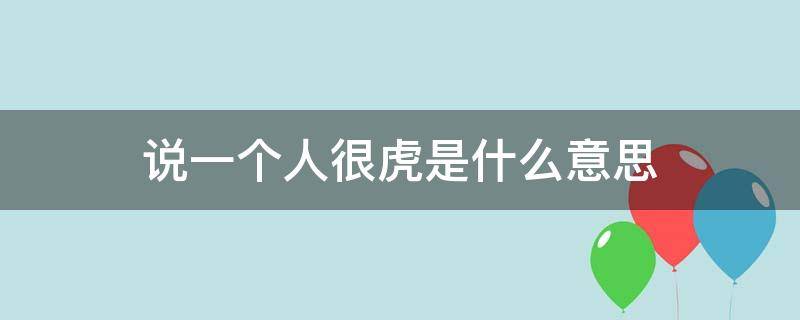 说一个人很虎是什么意思